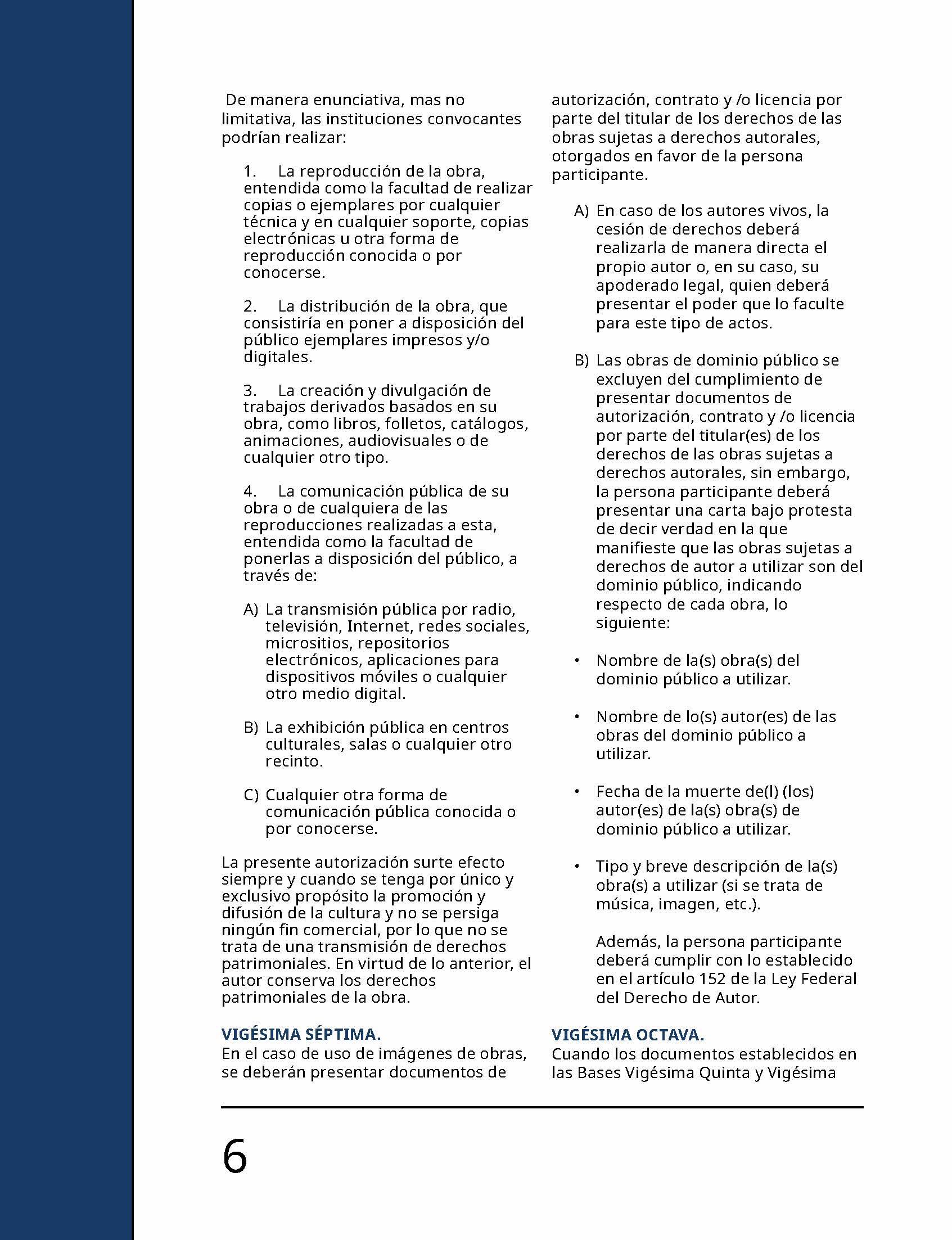 De manera enunciativa, mas no limitativa, las instituciones convocantes podrían realizar:

1. La reproducción de la obra, entendida como la facultad de realizar copias o ejemplares por cualquier técnica y en cualquier soporte, copias electrónicas u otra forma de reproducción conocida o por conocerse.

2. La distribución de la obra, que consistiría en poner a disposición del público ejemplares impresos y/o digitales.

3. La creación y divulgación de trabajos derivados basados en su obra, como libros, folletos, catálogos, animaciones, audiovisuales o de cualquier otro tipo.

4. La comunicación pública de su obra o de cualquiera de las reproducciones realizadas a esta, entendida como la facultad de ponerlas a disposición del público, a través de:

A) La transmisión pública por radio, televisión, Internet, redes sociales, micrositios, repositorios electrónicos, aplicaciones para dispositivos móviles o cualquier otro medio digital.

B) La exhibición pública en centros culturales, salas o cualquier otro recinto.

C) Cualquier otra forma de comunicación pública conocida o por conocerse.

La presente autorización surte efecto siempre y cuando se tenga por único y exclusivo propósito la promoción y difusión de la cultura y no se persiga ningún fin comercial, por lo que no se trata de una transmisión de derechos patrimoniales. En virtud de lo anterior, el autor conserva los derechos patrimoniales de la obra.

VIGÉSIMA SÉPTIMA.
En el caso de uso de imágenes de obras, se deberán presentar documentos de autorización, contrato y /o licencia por parte del titular de los derechos de las obras sujetas a derechos autorales, otorgados en favor de la persona participante.

A) En caso de los autores vivos, la cesión de derechos deberá realizarla de manera directa el propio autor o, en su caso, su apoderado legal, quien deberá presentar el poder que lo faculte para este tipo de actos.

B) Las obras de dominio público se excluyen del cumplimiento de presentar documentos de autorización, contrato y /o licencia por parte del titular(es) de los derechos de las obras sujetas a derechos autorales, sin embargo, la persona participante deberá presentar una carta bajo protesta de decir verdad en la que manifieste que las obras sujetas a derechos de autor a utilizar son del dominio público, indicando respecto de cada obra, lo siguiente:

• Nombre de la(s) obra(s) del dominio público a utilizar.

• Nombre de lo(s) autor(es) de las obras del dominio público a utilizar.

• Fecha de la muerte de(l) (los) autor(es) de la(s) obra(s) de dominio público a utilizar.

• Tipo y breve descripción de la(s) obra(s) a utilizar (si se trata de música, imagen, etc.).

Además, la persona participante deberá cumplir con lo establecido en el artículo 152 de la Ley Federal del Derecho de Autor.

VIGÉSIMA OCTAVA.
Cuando los documentos establecidos en las Bases Vigésima Quinta y Vigésima

6